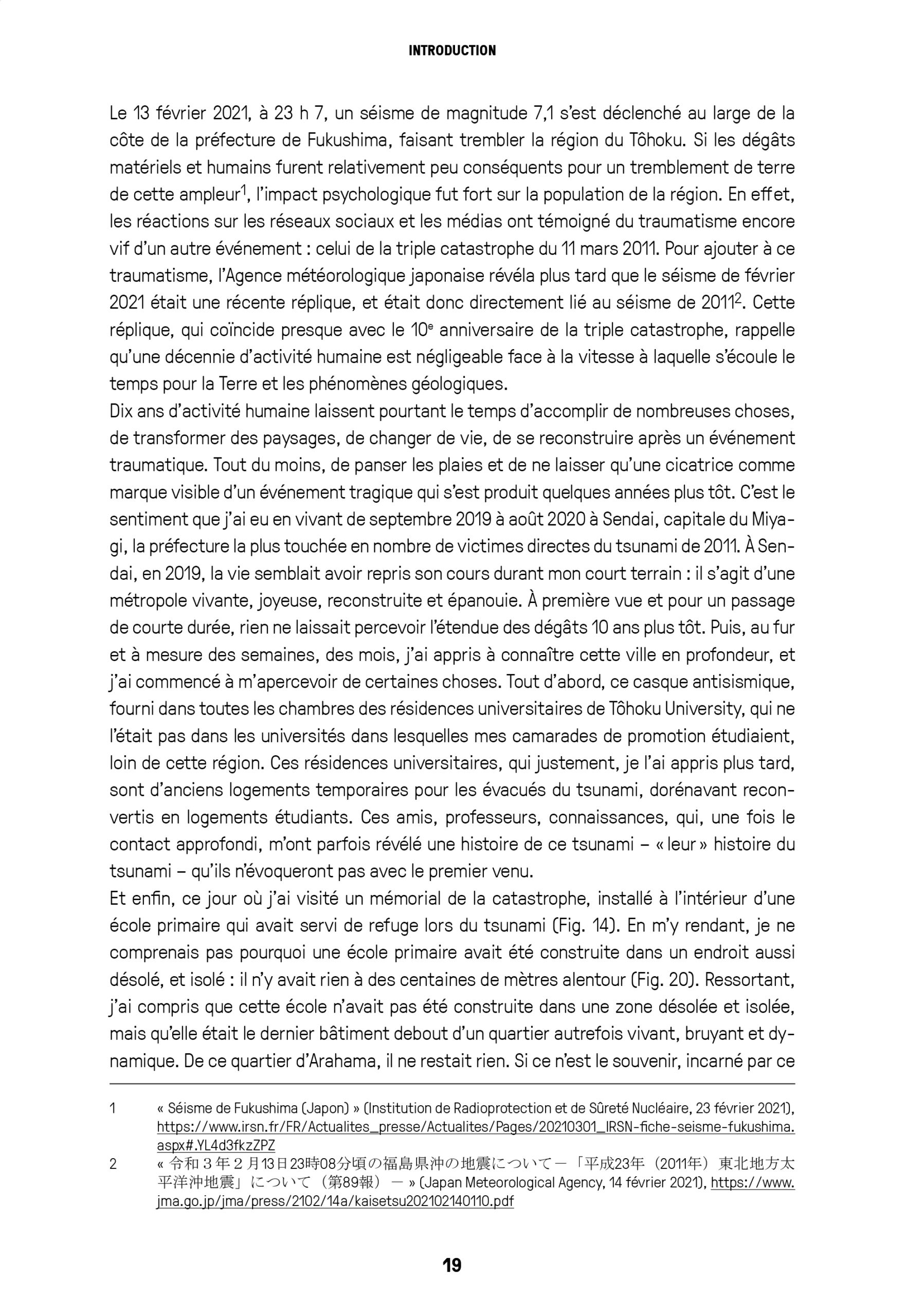 INTRODUCTION

Le 13 février 2021, à 23 h 7, un séisme de magnitude 7,1 s'est déclenché au large de la côte de la préfecture de Fukushima, faisant trembler la région du Tôhoku. Si les dégâts matériels et humains furent relativement peu conséquents pour un tremblement de terre de cette ampleur$^1$, l'impact psychologique fut fort sur la population de la région. En effet, les réactions sur les réseaux sociaux et les médias ont témoigné du traumatisme encore vif d'un autre événement : celui de la triple catastrophe du 11 mars 2011. Pour ajouter à ce traumatisme, l'Agence météorologique japonaise révéla plus tard que le séisme de février 2021 était une récente réplique, et était donc directement lié au séisme de 2011$^2$. Cette réplique, qui coïncide presque avec le 10$^e$ anniversaire de la triple catastrophe, rappelle qu'une décennie d'activité humaine est négligeable face à la vitesse à laquelle s'écoule le temps pour la Terre et les phénomènes géologiques.
Dix ans d'activité humaine laissent pourtant le temps d'accomplir de nombreuses choses, de transformer des paysages, de changer de vie, de se reconstruire après un événement traumatique. Tout du moins, de panser les plaies et de ne laisser qu'une cicatrice comme marque visible d'un événement tragique qui s'est produit quelques années plus tôt. C'est le sentiment que j'ai eu en vivant de septembre 2019 à août 2020 à Sendai, capitale du Miyagi, la préfecture la plus touchée en nombre de victimes directes du tsunami de 2011. À Sendai, en 2019, la vie semblait avoir repris son cours durant mon court terrain : il s'agit d'une métropole vivante, joyeuse, reconstruite et épanouie. À première vue et pour un passage de courte durée, rien ne laissait percevoir l'étendue des dégâts 10 ans plus tôt. Puis, au fur et à mesure des semaines, des mois, j'ai appris à connaître cette ville en profondeur, et j'ai commencé à m'apercevoir de certaines choses. Tout d'abord, ce casque antisismique, fourni dans toutes les chambres des résidences universitaires de Tôhoku University, qui ne l'était pas dans les universités dans lesquelles mes camarades de promotion étudiaient, loin de cette région. Ces résidences universitaires, qui justement, je l'ai appris plus tard, sont d'anciens logements temporaires pour les évacués du tsunami, dorénavant reconvertis en logements étudiants. Ces amis, professeurs, connaissances, qui, une fois le contact approfondi, m'ont parfois révélé une histoire de ce tsunami – « leur » histoire du tsunami – qu'ils n'évoqueront pas avec le premier venu.
Et enfin, ce jour où j'ai visité un mémorial de la catastrophe, installé à l'intérieur d'une école primaire qui avait servi de refuge lors du tsunami (Fig. 14). En m'y rendant, je ne comprenais pas pourquoi une école primaire avait été construite dans un endroit aussi désolé, et isolé : il n'y avait rien à des centaines de mètres alentour (Fig. 20). Ressortant, j'ai compris que cette école n'avait pas été construite dans une zone désolée et isolée, mais qu'elle était le dernier bâtiment debout d'un quartier autrefois vivant, bruyant et dynamique. De ce quartier d'Arahama, il ne restait rien. Si ce n'est le souvenir, incarné par ce

1 « Séisme de Fukushima (Japon) » (Institution de Radioprotection et de Sûreté Nucléaire, 23 février 2021), https://www.irsn.fr/FR/Actualites_presse/Actualites/Pages/20210301_IRSN-fiche-seisme-fukushima.aspx#.YL4d3fkzZPZ

2 « 令和３年２月13日23時08分頃の福島県沖の地震について－「平成23年（2011年）東北地方太平洋沖地震」について（第89報）－ » (Japan Meteorological Agency, 14 février 2021), https://www.jma.go.jp/jma/press/2102/14a/kaisetsu202102140110.pdf

19